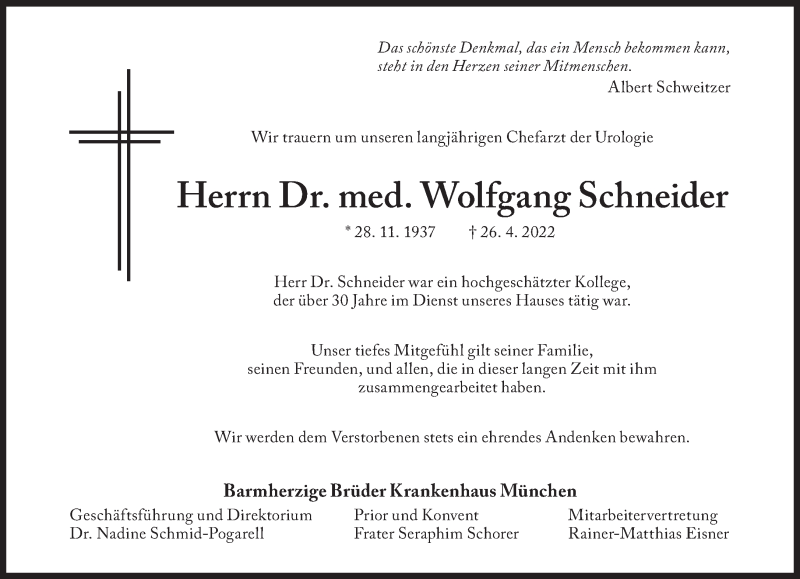 Das schönste Denkmal, das ein Mensch bekommen kann, steht in den Herzen seiner Mitmenschen.
Albert Schweitzer

Wir trauern um unseren langjährigen Chefarzt der Urologie

Herrn Dr. med. Wolfgang Schneider

* 28. 11. 1937 † 26. 4. 2022

Herr Dr. Schneider war ein hochgeschätzter Kollege, der über 30 Jahre im Dienst unseres Hauses tätig war.

Unser tiefes Mitgefühl gilt seiner Familie, seinen Freunden, und allen, die in dieser langen Zeit mit ihm zusammengearbeitet haben.

Wir werden dem Verstorbenen stets ein ehrendes Andenken bewahren.

Barmherzige Brüder Krankenhaus München

Geschäftsführung und Direktorium
Dr. Nadine Schmid-Pogarell

Prior und Konvent
Frater Seraphim Schorer

Mitarbeitervertretung
Rainer-Matthias Eisner